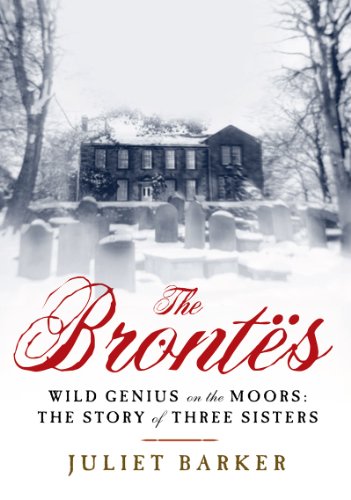 The Brontës

WILD GENIUS on the MOORS: THE STORY of THREE SISTERS

JULIET BARKER